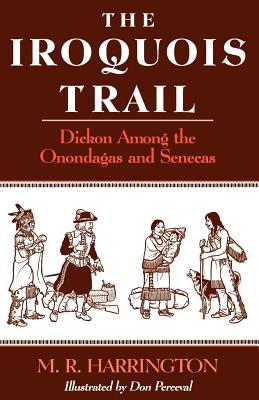 THE IROQUOIS TRAIL

Dickon Among the Onondagas and Senecas

M. R. HARRINGTON

Illustrated by Don Perceval